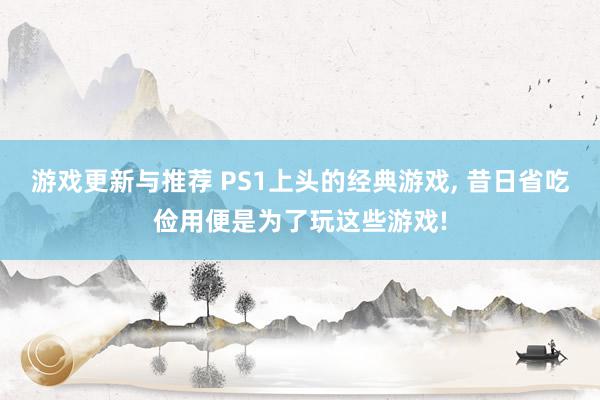 游戏更新与推荐 PS1上头的经典游戏, 昔日省吃俭用便是为了玩这些游戏!